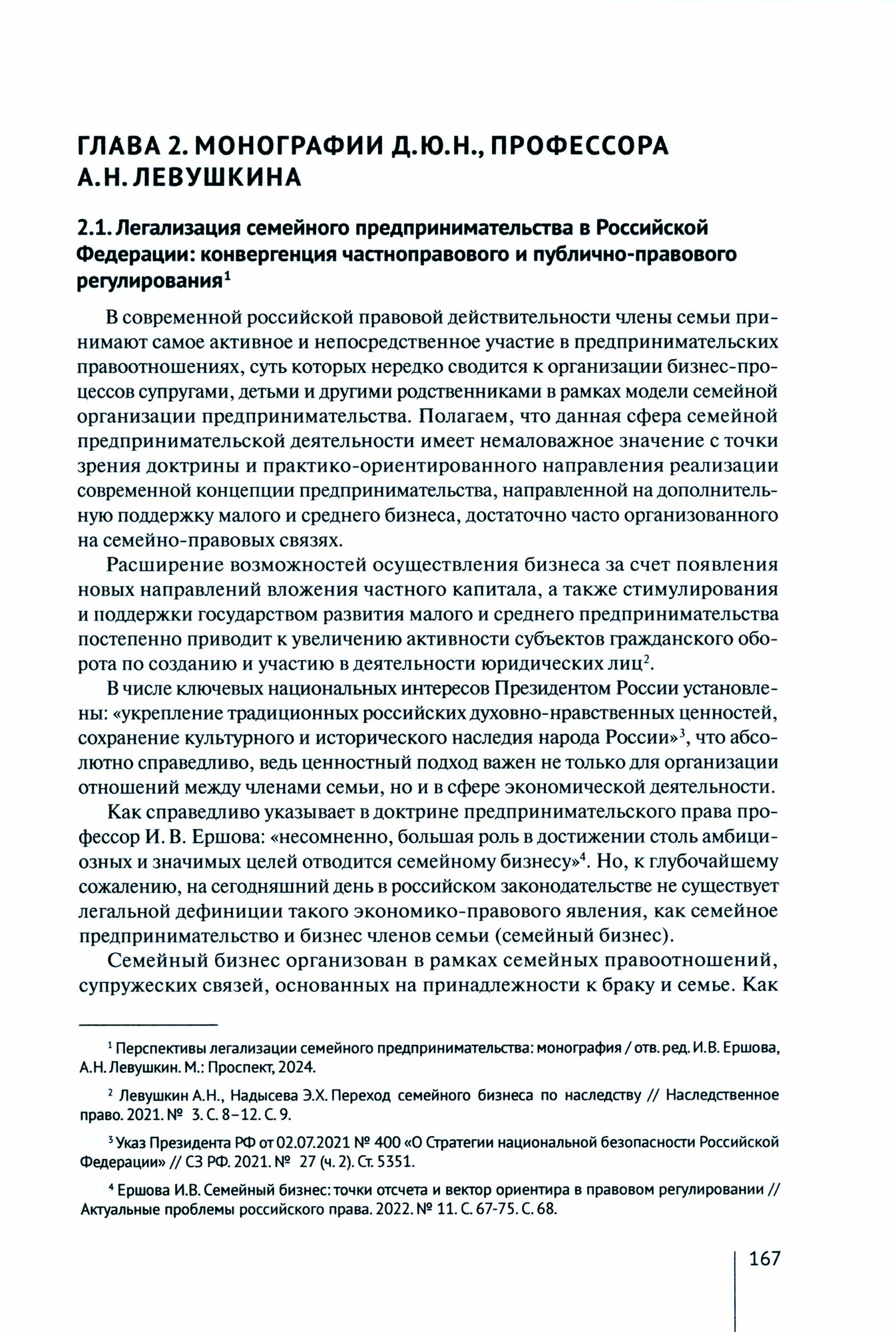 ГЛАВА 2. МОНОГРАФИИ Д.Ю.Н., ПРОФЕССОРА А.Н. ЛЕВУШКИНА

2.1. Легализация семейного предпринимательства в Российской Федерации: конвергенция частноправового и публично-правового регулирования$^1$

В современной российской правовой действительности члены семьи принимают самое активное и непосредственное участие в предпринимательских правоотношениях, суть которых нередко сводится к организации бизнес-процессов супругами, детьми и другими родственниками в рамках модели семейной организации предпринимательства. Полагаем, что данная сфера семейной предпринимательской деятельности имеет немаловажное значение с точки зрения доктрины и практико-ориентированного направления реализации современной концепции предпринимательства, направленной на дополнительную поддержку малого и среднего бизнеса, достаточно часто организованного на семейно-правовых связях.

Расширение возможностей осуществления бизнеса за счет появления новых направлений вложения частного капитала, а также стимулирования и поддержки государством развития малого и среднего предпринимательства постепенно приводит к увеличению активности субъектов гражданского оборота по созданию и участию в деятельности юридических лиц$^2$.

В числе ключевых национальных интересов Президентом России установлены: «укрепление традиционных российских духовно-нравственных ценностей, сохранение культурного и исторического наследия народа России»$^3$, что абсолютно справедливо, ведь ценностный подход важен не только для организации отношений между членами семьи, но и в сфере экономической деятельности.

Как справедливо указывает в доктрине предпринимательского права профессор И. В. Ершова: «несомненно, большая роль в достижении столь амбициозных и значимых целей отводится семейному бизнесу»$^4$. Но, к глубочайшему сожалению, на сегодняшний день в российском законодательстве не существует легальной дефиниции такого экономико-правового явления, как семейное предпринимательство и бизнес членов семьи (семейный бизнес).

Семейный бизнес организован в рамках семейных правоотношений, супружеских связей, основанных на принадлежности к браку и семье. Как

$^1$ Перспективы легализации семейного предпринимательства: монография / отв. ред. И.В. Ершова, А.Н. Левушкин. М.: Проспект, 2024.

$^2$ Левушкин А.Н., Надысева Э.Х. Переход семейного бизнеса по наследству // Наследственное право. 2021. № 3. С. 8–12. С. 9.

$^3$ Указ Президента РФ от 02.07.2021 № 400 «О Стратегии национальной безопасности Российской Федерации» // СЗ РФ. 2021. № 27 (ч. 2). Ст. 5351.

$^4$ Ершова И.В. Семейный бизнес: точки отсчета и вектор ориентира в правовом регулировании // Актуальные проблемы российского права. 2022. № 11. С. 67-75. С. 68.

167